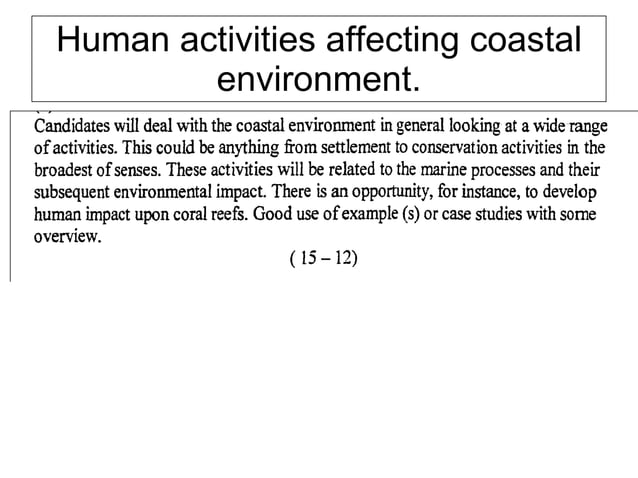 Human activities affecting coastal environment.

Candidates will deal with the coastal environment in general looking at a wide range of activities. This could be anything from settlement to conservation activities in the broadest of senses. These activities will be related to the marine processes and their subsequent environmental impact. There is an opportunity, for instance, to develop human impact upon coral reefs. Good use of example (s) or case studies with some overview.

( 15 – 12)